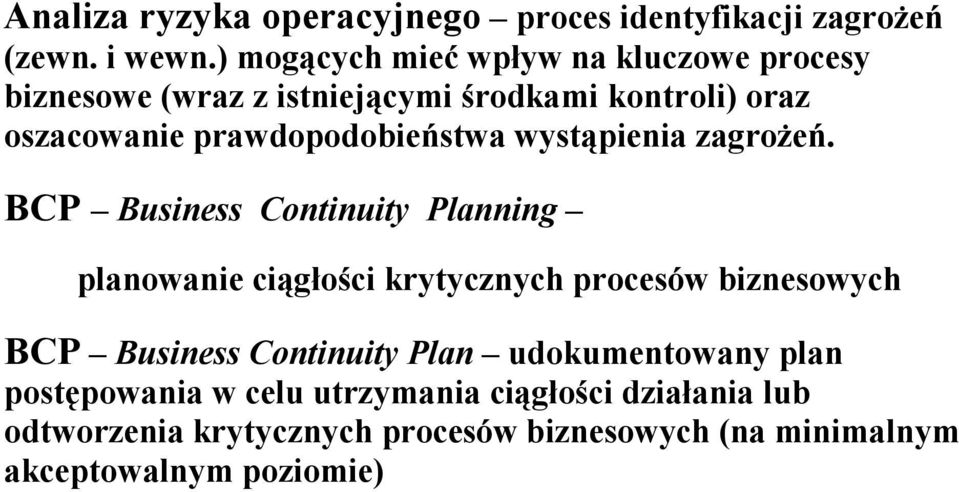 Analiza ryzyka operacyjnego – proces identyfikacji zagrożeń (zewn. i wewn.) mogących mieć wpływ na kluczowe procesy biznesowe (wraz z istniejącymi środkami kontroli) oraz oszacowanie prawdopodobieństwa wystąpienia zagrożeń.

BCP – Business Continuity Planning –

planowanie ciągłości krytycznych procesów biznesowych

BCP – Business Continuity Plan – udokumentowany plan postępowania w celu utrzymania ciągłości działania lub odtworzenia krytycznych procesów biznesowych (na minimalnym akceptowalnym poziomie)